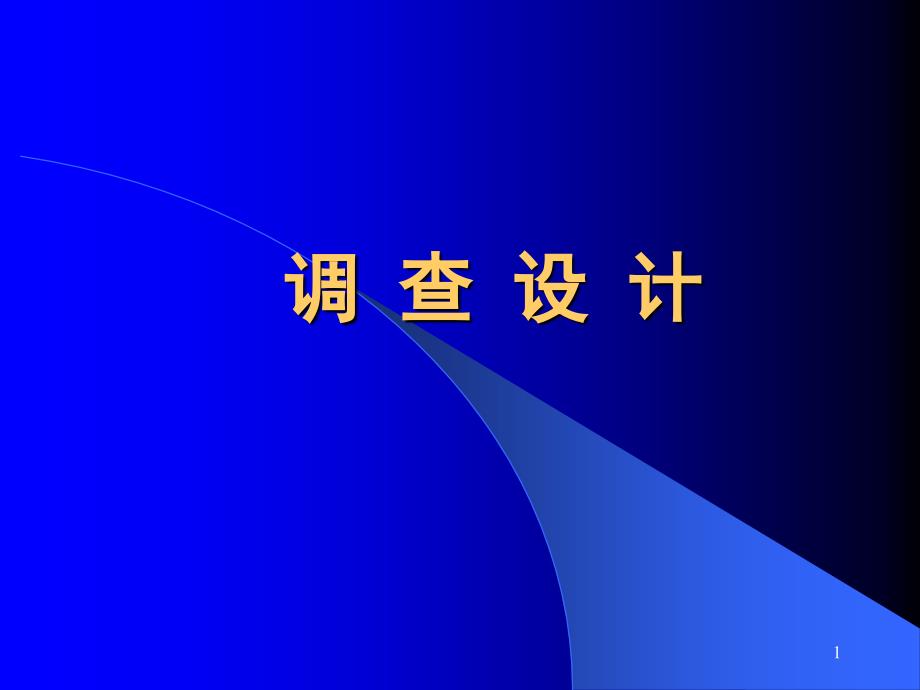 调 查 设 计

1